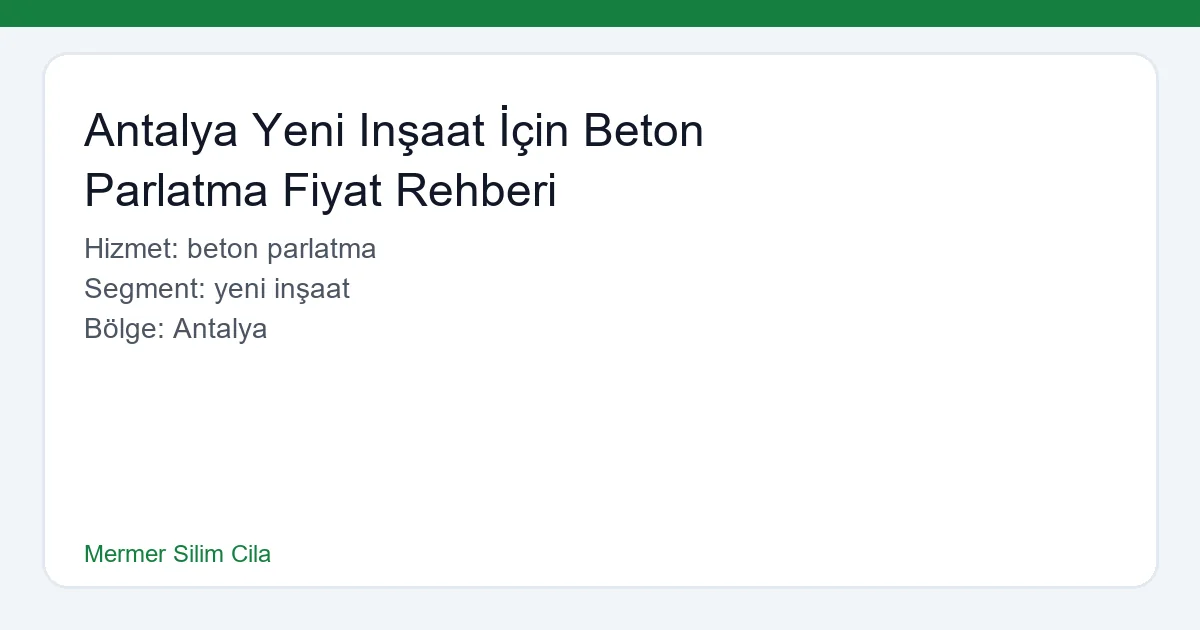 Antalya Yeni Inşaat İçin Beton Parlatma Fiyat Rehberi

Hizmet: beton parlatma
Segment: yeni inşaat
Bölge: Antalya

Mermer Silim Cila